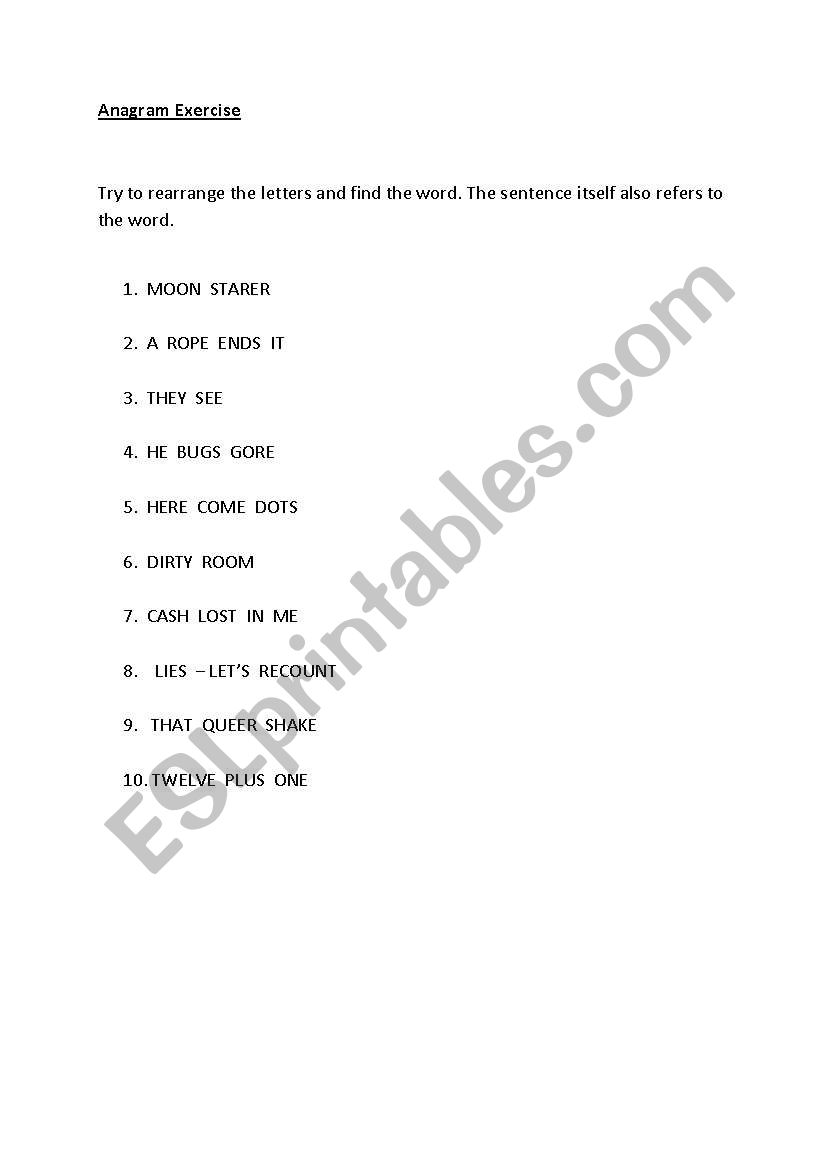 Anagram Exercise

Try to rearrange the letters and find the word. The sentence itself also refers to the word.

1. MOON STARER
2. A ROPE ENDS IT
3. THEY SEE
4. HE BUGS GORE
5. HERE COME DOTS
6. DIRTY ROOM
7. CASH LOST IN ME
8. LIES – LET'S RECOUNT
9. THAT QUEER SHAKE
10. TWELVE PLUS ONE

ESLprintables.com